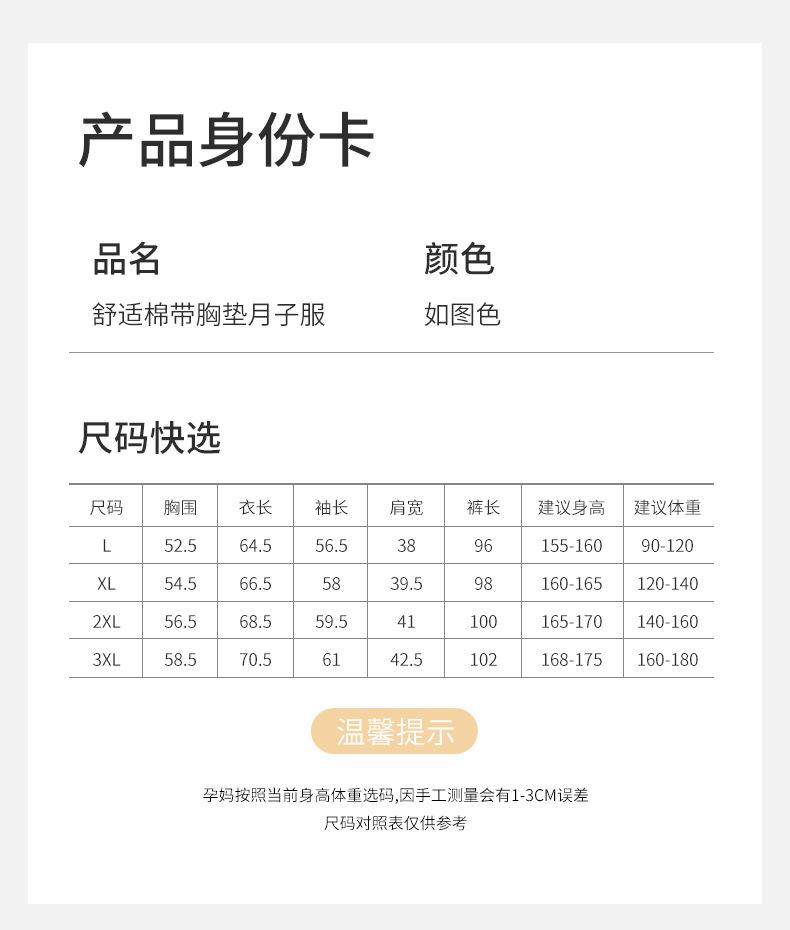 产品身份卡

品名
舒适棉带胸垫月子服

颜色
如图色

尺码快选

| 尺码 | 胸围 | 衣长 | 袖长 | 肩宽 | 裤长 | 建议身高 | 建议体重 |
|---|---|---|---|---|---|---|---|
| L | 52.5 | 64.5 | 56.5 | 38 | 96 | 155-160 | 90-120 |
| XL | 54.5 | 66.5 | 58 | 39.5 | 98 | 160-165 | 120-140 |
| 2XL | 56.5 | 68.5 | 59.5 | 41 | 100 | 165-170 | 140-160 |
| 3XL | 58.5 | 70.5 | 61 | 42.5 | 102 | 168-175 | 160-180 |

温馨提示

孕妈按照当前身高体重选码,因手工测量会有1-3CM误差
尺码对照表仅供参考